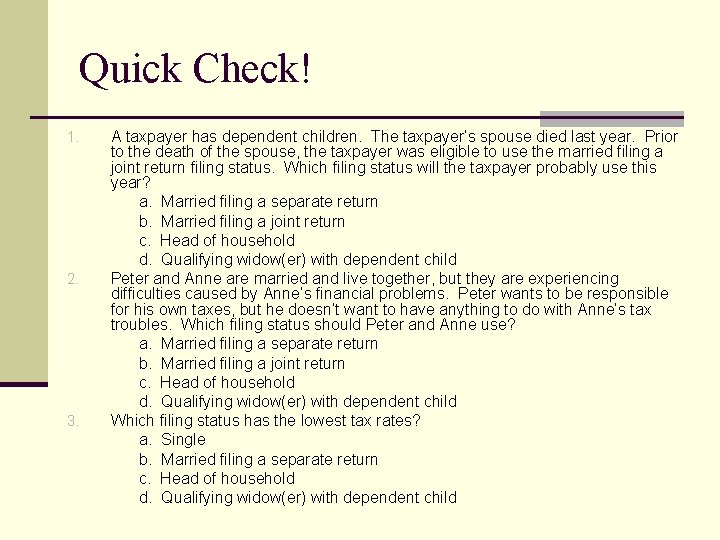 Quick Check!

1. A taxpayer has dependent children. The taxpayer's spouse died last year. Prior to the death of the spouse, the taxpayer was eligible to use the married filing a joint return filing status. Which filing status will the taxpayer probably use this year?
a. Married filing a separate return
b. Married filing a joint return
c. Head of household
d. Qualifying widow(er) with dependent child

2. Peter and Anne are married and live together, but they are experiencing difficulties caused by Anne's financial problems. Peter wants to be responsible for his own taxes, but he doesn't want to have anything to do with Anne's tax troubles. Which filing status should Peter and Anne use?
a. Married filing a separate return
b. Married filing a joint return
c. Head of household
d. Qualifying widow(er) with dependent child

3. Which filing status has the lowest tax rates?
a. Single
b. Married filing a separate return
c. Head of household
d. Qualifying widow(er) with dependent child